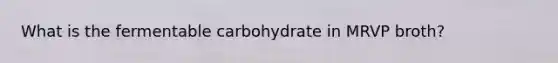 What is the fermentable carbohydrate in MRVP broth?